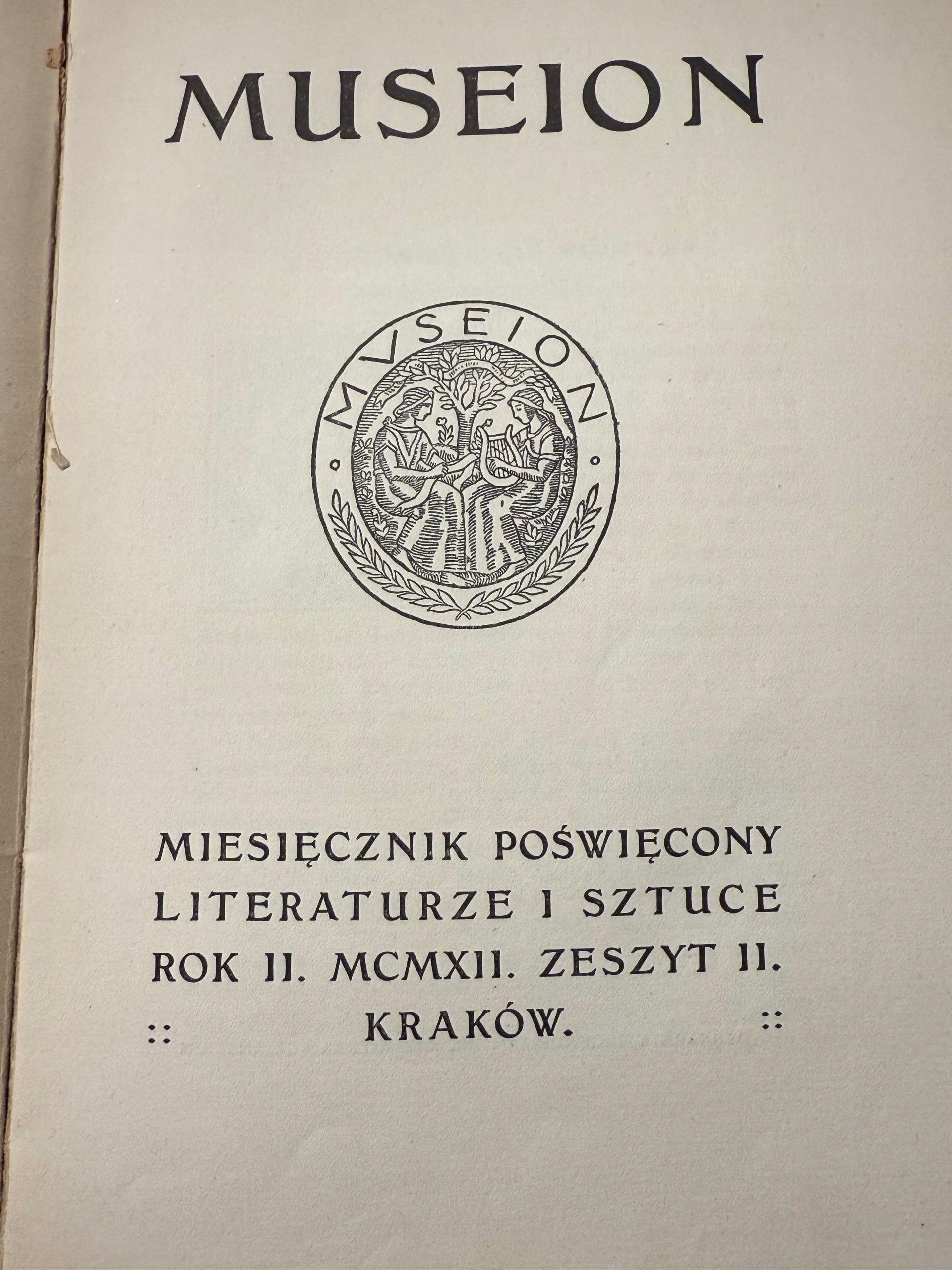 MUSEION

MVSEION

MIESIĘCZNIK POŚWIĘCONY LITERATURZE I SZTUCE ROK II. MCMXII. ZESZYT II.

:: KRAKÓW. ::